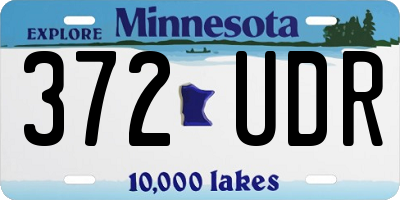 EXPLORE Minnesota

372 UDR

10,000 lakes